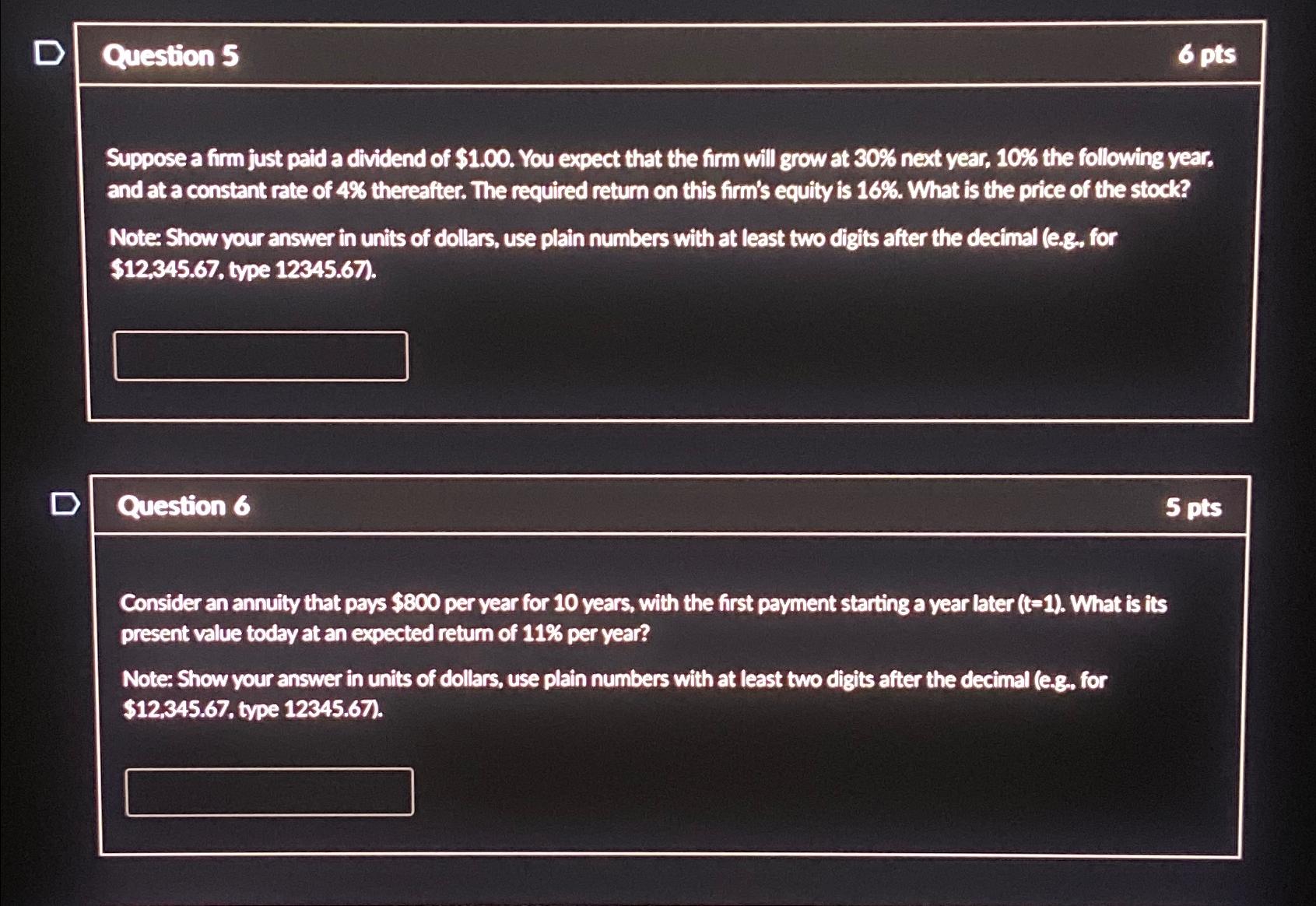 Question 5

6 pts

Suppose a firm just paid a dividend of $1.00. You expect that the firm will grow at 30% next year, 10% the following year, and at a constant rate of 4% thereafter. The required return on this firm's equity is 16%. What is the price of the stock?

Note: Show your answer in units of dollars, use plain numbers with at least two digits after the decimal (e.g., for $12,345.67, type 12345.67).

Question 6

5 pts

Consider an annuity that pays $800 per year for 10 years, with the first payment starting a year later (t=1). What is its present value today at an expected return of 11% per year?

Note: Show your answer in units of dollars, use plain numbers with at least two digits after the decimal (e.g., for $12,345.67, type 12345.67).